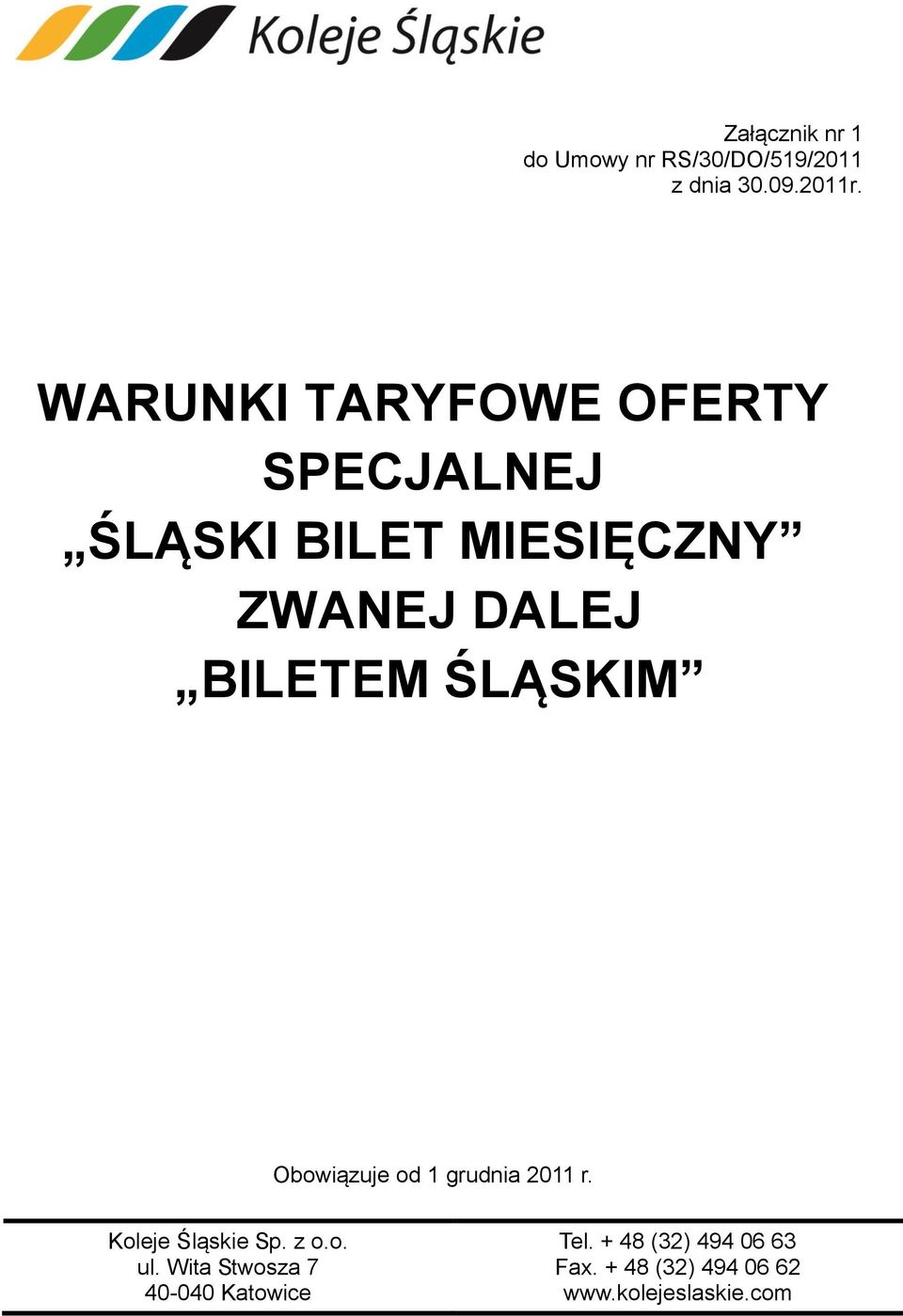 Koleje Śląskie

Załącznik nr 1
do Umowy nr RS/30/DO/519/2011
z dnia 30.09.2011r.

WARUNKI TARYFOWE OFERTY SPECJALNEJ „ŚLĄSKI BILET MIESIĘCZNY” ZWANEJ DALEJ „BILETEM ŚLĄSKIM”

Obowiązuje od 1 grudnia 2011 r.

Koleje Śląskie Sp. z o.o.
ul. Wita Stwosza 7
40-040 Katowice

Tel. + 48 (32) 494 06 63
Fax. + 48 (32) 494 06 62
www.kolejeslaskie.com